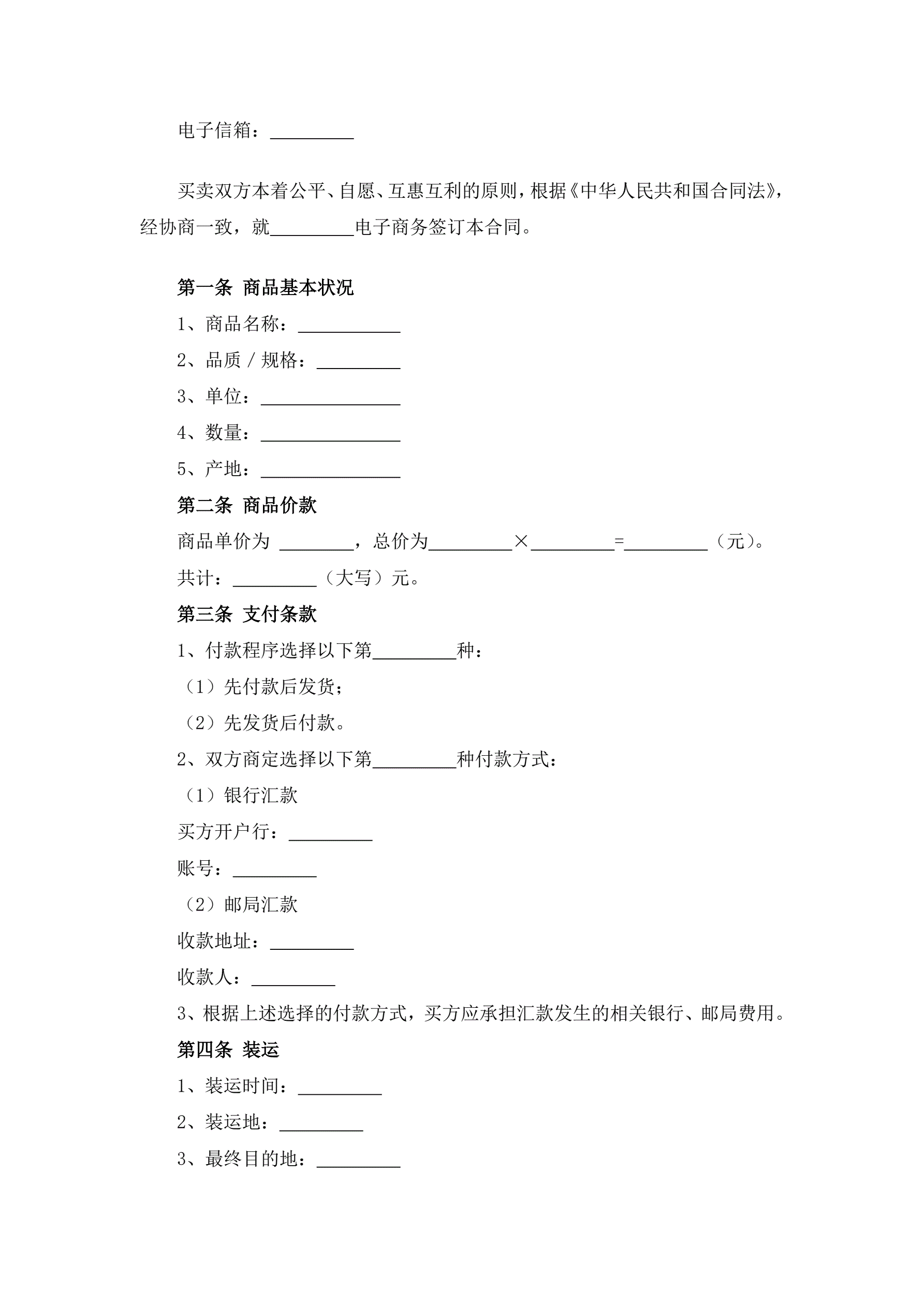 电子信箱：_________

买卖双方本着公平、自愿、互惠互利的原则，根据《中华人民共和国合同法》，经协商一致，就_________电子商务签订本合同。

第一条 商品基本状况

1、商品名称：___________

2、品质 / 规格：_________

3、单位：_______________

4、数量：_______________

5、产地：_______________

第二条 商品价款

商品单价为 ________，总价为_________×_________=_________（元）。

共计：_________（大写）元。

第三条 支付条款

1、付款程序选择以下第_________种：

（1）先付款后发货；

（2）先发货后付款。

2、双方商定选择以下第_________种付款方式：

（1）银行汇款

买方开户行：_________

账号：_________

（2）邮局汇款

收款地址：_________

收款人：_________

3、根据上述选择的付款方式，买方应承担汇款发生的相关银行、邮局费用。

第四条 装运

1、装运时间：_________

2、装运地：_________

3、最终目的地：_________